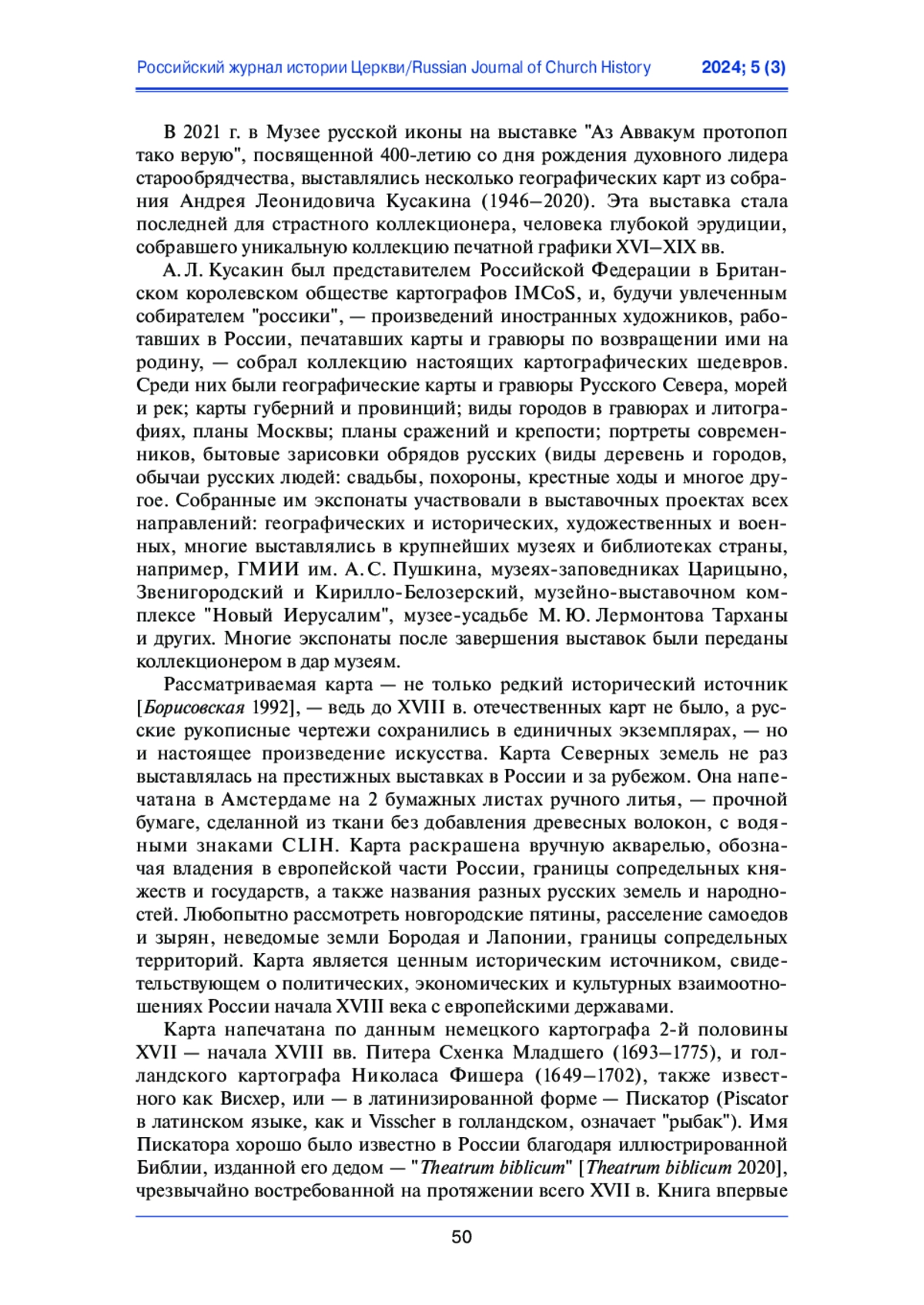 Российский журнал истории Церкви/Russian Journal of Church History 2024; 5 (3)

В 2021 г. в Музее русской иконы на выставке "Аз Аввакум протопоп тако верую", посвященной 400-летию со дня рождения духовного лидера старообрядчества, выставлялись несколько географических карт из собрания Андрея Леонидовича Кусакина (1946–2020). Эта выставка стала последней для страстного коллекционера, человека глубокой эрудиции, собравшего уникальную коллекцию печатной графики XVI–XIX вв.

А. Л. Кусакин был представителем Российской Федерации в Британском королевском обществе картографов IMCoS, и, будучи увлеченным собирателем "россики", — произведений иностранных художников, работавших в России, печатавших карты и гравюры по возвращении ими на родину, — собрал коллекцию настоящих картографических шедевров. Среди них были географические карты и гравюры Русского Севера, морей и рек; карты губерний и провинций; виды городов в гравюрах и литографиях, планы Москвы; планы сражений и крепости; портреты современников, бытовые зарисовки обрядов русских (виды деревень и городов, обычаи русских людей: свадьбы, похороны, крестные ходы и многое другое. Собранные им экспонаты участвовали в выставочных проектах всех направлений: географических и исторических, художественных и военных, многие выставлялись в крупнейших музеях и библиотеках страны, например, ГМИИ им. А. С. Пушкина, музеях-заповедниках Царицыно, Звенигородский и Кирилло-Белозерский, музейно-выставочном комплексе "Новый Иерусалим", музее-усадьбе М. Ю. Лермонтова Тарханы и других. Многие экспонаты после завершения выставок были переданы коллекционером в дар музеям.

Рассматриваемая карта — не только редкий исторический источник [Борисовская 1992], — ведь до XVIII в. отечественных карт не было, а русские рукописные чертежи сохранились в единичных экземплярах, — но и настоящее произведение искусства. Карта Северных земель не раз выставлялась на престижных выставках в России и за рубежом. Она напечатана в Амстердаме на 2 бумажных листах ручного литья, — прочной бумаге, сделанной из ткани без добавления древесных волокон, с водяными знаками CLIH. Карта раскрашена вручную акварелью, обозначая владения в европейской части России, границы сопредельных княжеств и государств, а также названия разных русских земель и народностей. Любопытно рассмотреть новгородские пятины, расселение самоедов и зырян, неведомые земли Бородая и Лапонии, границы сопредельных территорий. Карта является ценным историческим источником, свидетельствующем о политических, экономических и культурных взаимоотношениях России начала XVIII века с европейскими державами.

Карта напечатана по данным немецкого картографа 2-й половины XVII — начала XVIII вв. Питера Схенка Младшего (1693–1775), и голландского картографа Николаса Фишера (1649–1702), также известного как Висхер, или — в латинизированной форме — Пискатор (Piscator в латинском языке, как и Visscher в голландском, означает "рыбак"). Имя Пискатора хорошо было известно в России благодаря иллюстрированной Библии, изданной его дедом — "Theatrum biblicum" [Theatrum biblicum 2020], чрезвычайно востребованной на протяжении всего XVII в. Книга впервые

50